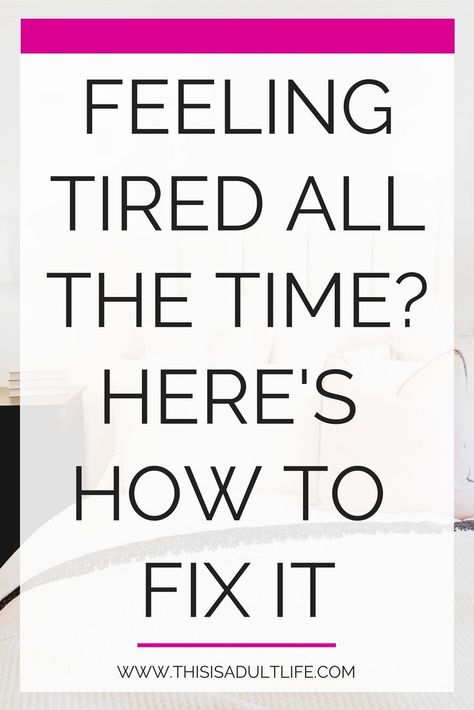 FEELING TIRED ALL THE TIME? HERE'S HOW TO FIX IT

WWW.THISISADULTLIFE.COM